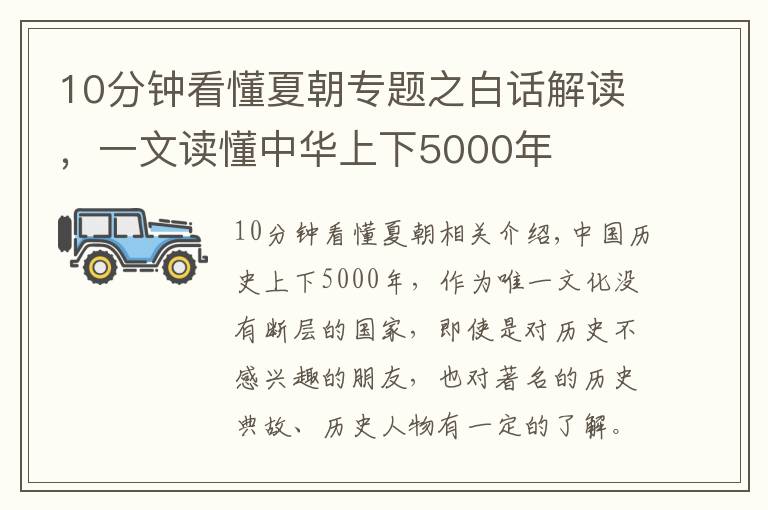 10分钟看懂夏朝专题之白话解读，一文读懂中华上下5000年

10分钟看懂夏朝相关介绍，中国历史上下5000年，作为唯一文化没有断层的国家，即使是对历史不感兴趣的朋友，也对著名的历史典故、历史人物有一定的了解。